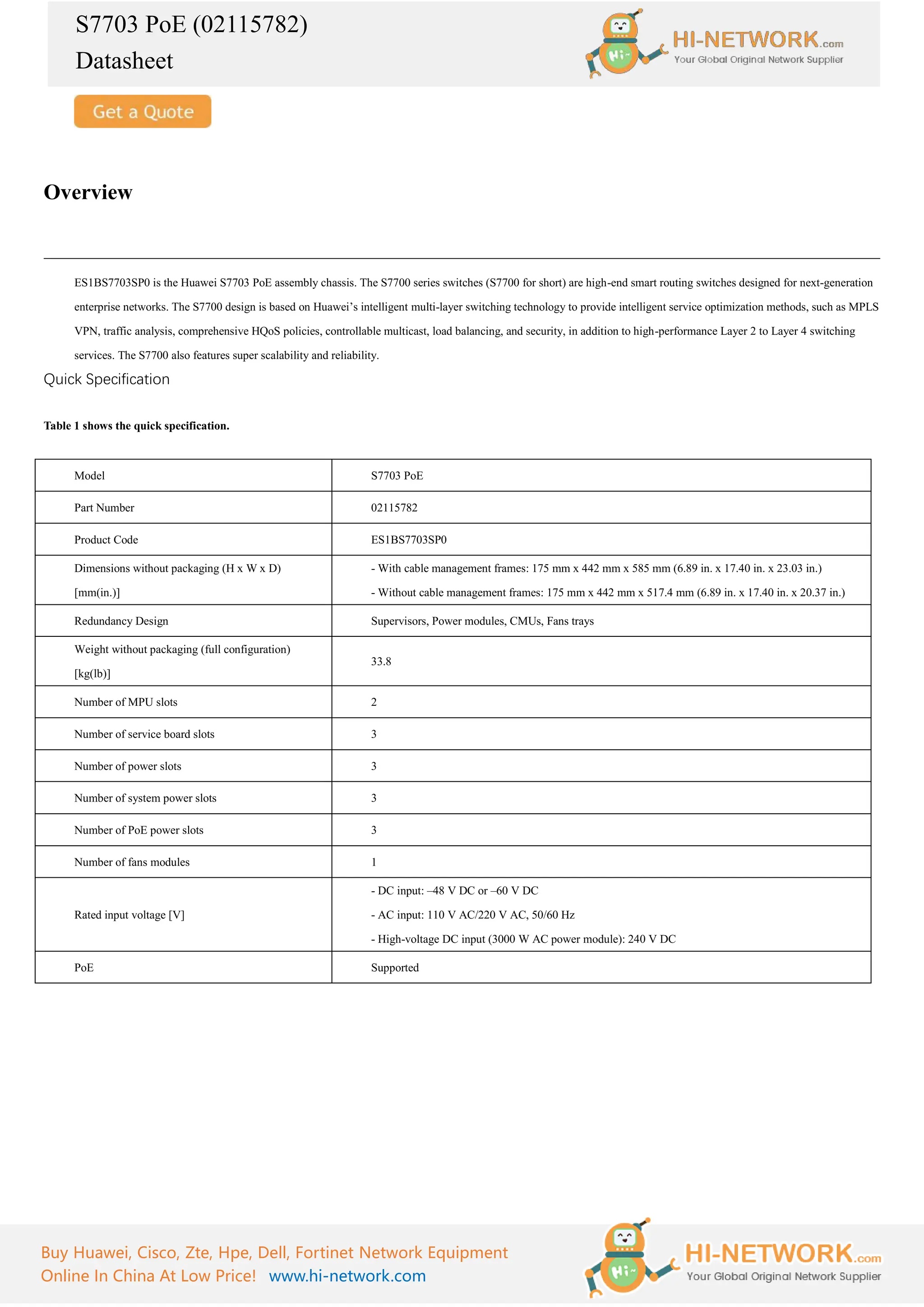 S7703 PoE (02115782)
Datasheet

Hi~ HI-NETWORK.com
Your Global Original Network Supplier

Get a Quote

Overview

ES1BS7703SP0 is the Huawei S7703 PoE assembly chassis. The S7700 series switches (S7700 for short) are high-end smart routing switches designed for next-generation enterprise networks. The S7700 design is based on Huawei's intelligent multi-layer switching technology to provide intelligent service optimization methods, such as MPLS VPN, traffic analysis, comprehensive HQoS policies, controllable multicast, load balancing, and security, in addition to high-performance Layer 2 to Layer 4 switching services. The S7700 also features super scalability and reliability.

Quick Specification

Table 1 shows the quick specification.

| Model | S7703 PoE |
|---|---|
| Part Number | 02115782 |
| Product Code | ES1BS7703SP0 |
| Dimensions without packaging (H x W x D) [mm(in.)] | - With cable management frames: 175 mm x 442 mm x 585 mm (6.89 in. x 17.40 in. x 23.03 in.) - Without cable management frames: 175 mm x 442 mm x 517.4 mm (6.89 in. x 17.40 in. x 20.37 in.) |
| Redundancy Design | Supervisors, Power modules, CMUs, Fans trays |
| Weight without packaging (full configuration) [kg(lb)] | 33.8 |
| Number of MPU slots | 2 |
| Number of service board slots | 3 |
| Number of power slots | 3 |
| Number of system power slots | 3 |
| Number of PoE power slots | 3 |
| Number of fans modules | 1 |
| Rated input voltage [V] | - DC input: –48 V DC or –60 V DC - AC input: 110 V AC/220 V AC, 50/60 Hz - High-voltage DC input (3000 W AC power module): 240 V DC |
| PoE | Supported |

Buy Huawei, Cisco, Zte, Hpe, Dell, Fortinet Network Equipment
Online In China At Low Price! www.hi-network.com

Hi~ HI-NETWORK.com
Your Global Original Network Supplier